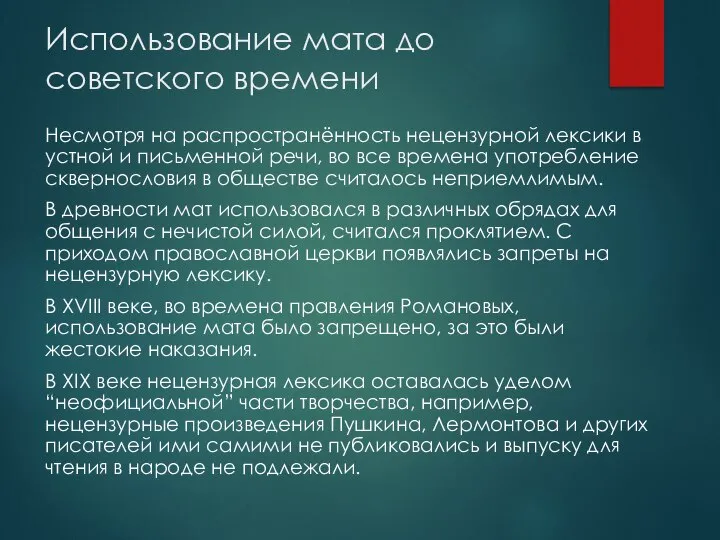 Использование мата до советского времени

Несмотря на распространённость нецензурной лексики в устной и письменной речи, во все времена употребление сквернословия в обществе считалось неприемлимым.

В древности мат использовался в различных обрядах для общения с нечистой силой, считался проклятием. С приходом православной церкви появлялись запреты на нецензурную лексику.

В XVIII веке, во времена правления Романовых, использование мата было запрещено, за это были жестокие наказания.

В XIX веке нецензурная лексика оставалась уделом “неофициальной” части творчества, например, нецензурные произведения Пушкина, Лермонтова и других писателей ими самими не публиковались и выпуску для чтения в народе не подлежали.